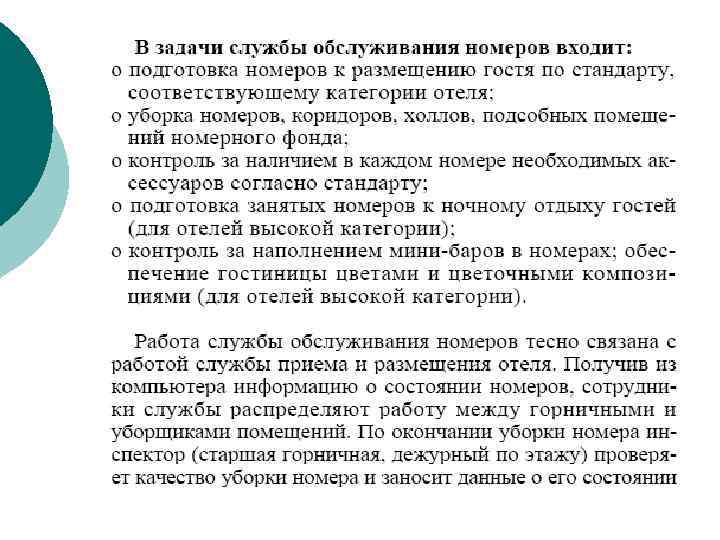 В задачи службы обслуживания номеров входит:

o подготовка номеров к размещению гостя по стандарту, соответствующему категории отеля;

o уборка номеров, коридоров, холлов, подсобных помещений номерного фонда;

o контроль за наличием в каждом номере необходимых аксессуаров согласно стандарту;

o подготовка занятых номеров к ночному отдыху гостей (для отелей высокой категории);

o контроль за наполнением мини-баров в номерах; обеспечение гостиницы цветами и цветочными композициями (для отелей высокой категории).

Работа службы обслуживания номеров тесно связана с работой службы приема и размещения отеля. Получив из компьютера информацию о состоянии номеров, сотрудники службы распределяют работу между горничными и уборщиками помещений. По окончании уборки номера инспектор (старшая горничная, дежурный по этажу) проверяет качество уборки номера и заносит данные о его состоянии